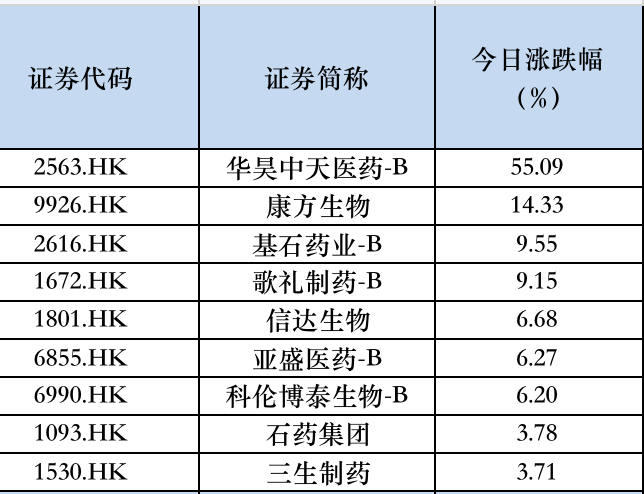 | 证券代码 | 证券简称 | 今日涨跌幅（%） |
|---|---|---|
| 2563.HK | 华昊中天医药-B | 55.09 |
| 9926.HK | 康方生物 | 14.33 |
| 2616.HK | 基石药业-B | 9.55 |
| 1672.HK | 歌礼制药-B | 9.15 |
| 1801.HK | 信达生物 | 6.68 |
| 6855.HK | 亚盛医药-B | 6.27 |
| 6990.HK | 科伦博泰生物-B | 6.20 |
| 1093.HK | 石药集团 | 3.78 |
| 1530.HK | 三生制药 | 3.71 |